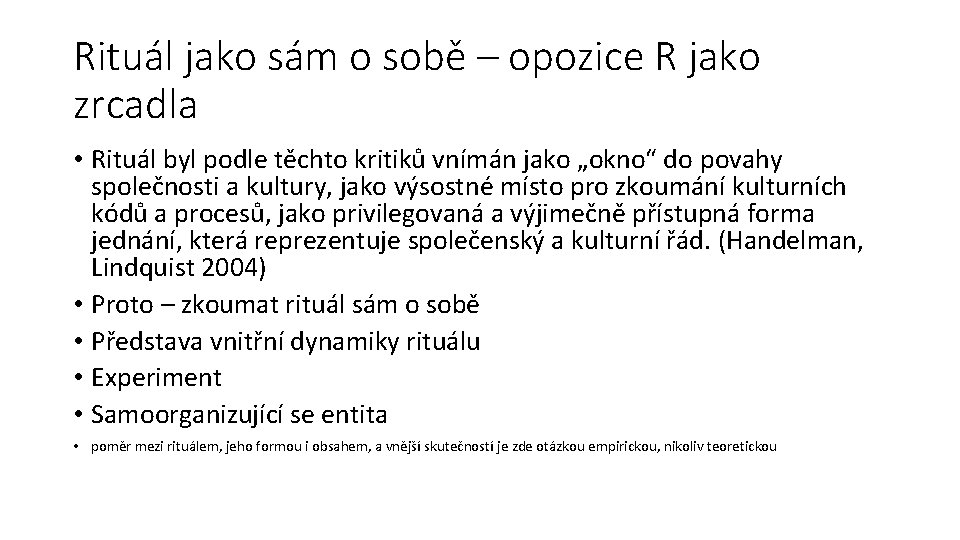 Rituál jako sám o sobě – opozice R jako zrcadla

• Rituál byl podle těchto kritiků vnímán jako „okno“ do povahy společnosti a kultury, jako výsostné místo pro zkoumání kulturních kódů a procesů, jako privilegovaná a výjimečně přístupná forma jednání, která reprezentuje společenský a kulturní řád. (Handelman, Lindquist 2004)
• Proto – zkoumat rituál sám o sobě
• Představa vnitřní dynamiky rituálu
• Experiment
• Samoorganizující se entita
• poměr mezi rituálem, jeho formou i obsahem, a vnější skutečností je zde otázkou empirickou, nikoliv teoretickou